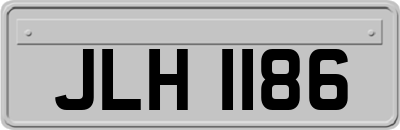 JLH 1186